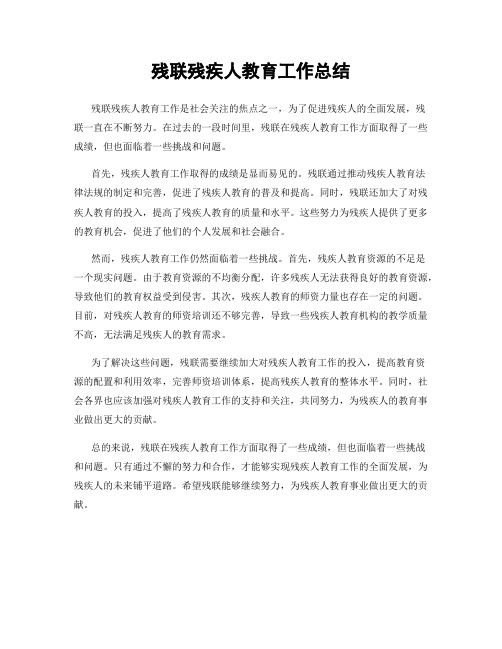 残联残疾人教育工作总结

残联残疾人教育工作是社会关注的焦点之一，为了促进残疾人的全面发展，残联一直在不断努力。在过去的一段时间里，残联在残疾人教育工作方面取得了一些成绩，但也面临着一些挑战和问题。

首先，残疾人教育工作取得的成绩是显而易见的。残联通过推动残疾人教育法律法规的制定和完善，促进了残疾人教育的普及和提高。同时，残联还加大了对残疾人教育的投入，提高了残疾人教育的质量和水平。这些努力为残疾人提供了更多的教育机会，促进了他们的个人发展和社会融合。

然而，残疾人教育工作仍然面临着一些挑战。首先，残疾人教育资源的不足是一个现实问题。由于教育资源的不均衡分配，许多残疾人无法获得良好的教育资源，导致他们的教育权益受到侵害。其次，残疾人教育的师资力量也存在一定的问题。目前，对残疾人教育的师资培训还不够完善，导致一些残疾人教育机构的教学质量不高，无法满足残疾人的教育需求。

为了解决这些问题，残联需要继续加大对残疾人教育工作的投入，提高教育资源的配置和利用效率，完善师资培训体系，提高残疾人教育的整体水平。同时，社会各界也应该加强对残疾人教育工作的支持和关注，共同努力，为残疾人的教育事业做出更大的贡献。

总的来说，残联在残疾人教育工作方面取得了一些成绩，但也面临着一些挑战和问题。只有通过不懈的努力和合作，才能够实现残疾人教育工作的全面发展，为残疾人的未来铺平道路。希望残联能够继续努力，为残疾人教育事业做出更大的贡献。